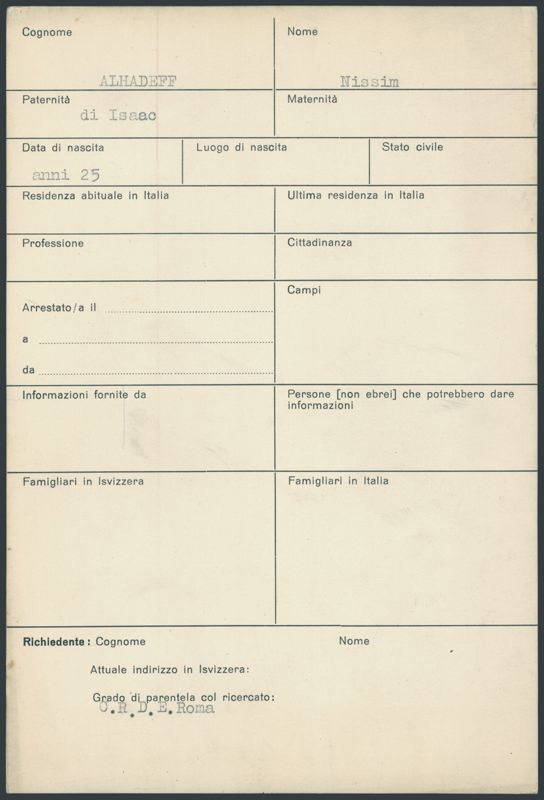 Cognome
ALHADEFF

Nome
Nissim

Paternità
di Isaac

Maternità

Data di nascita
anni 25

Luogo di nascita

Stato civile

Residenza abituale in Italia

Ultima residenza in Italia

Professione

Cittadinanza

Arrestato/a il

a

da

Campi

Informazioni fornite da

Persone [non ebrei] che potrebbero dare informazioni

Famigliari in Isvizzera

Famigliari in Italia

Richiedente: Cognome

Nome

Attuale indirizzo in Isvizzera:

Grado di parentela col ricercato:
C.R.D.E.Roma